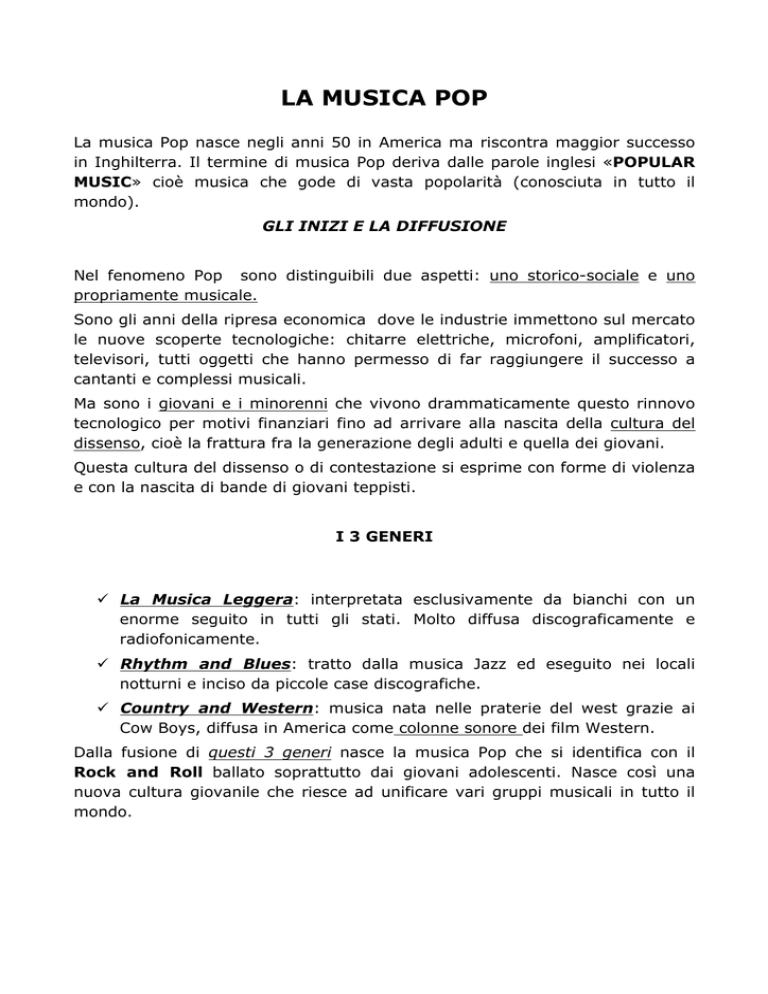 LA MUSICA POP

La musica Pop nasce negli anni 50 in America ma riscontra maggior successo in Inghilterra. Il termine di musica Pop deriva dalle parole inglesi «POPULAR MUSIC» cioè musica che gode di vasta popolarità (conosciuta in tutto il mondo).

GLI INIZI E LA DIFFUSIONE

Nel fenomeno Pop sono distinguibili due aspetti: uno storico-sociale e uno propriamente musicale.

Sono gli anni della ripresa economica dove le industrie immettono sul mercato le nuove scoperte tecnologiche: chitarre elettriche, microfoni, amplificatori, televisori, tutti oggetti che hanno permesso di far raggiungere il successo a cantanti e complessi musicali.

Ma sono i giovani e i minorenni che vivono drammaticamente questo rinnovo tecnologico per motivi finanziari fino ad arrivare alla nascita della cultura del dissenso, cioè la frattura fra la generazione degli adulti e quella dei giovani.

Questa cultura del dissenso o di contestazione si esprime con forme di violenza e con la nascita di bande di giovani teppisti.

I 3 GENERI

✓ La Musica Leggera: interpretata esclusivamente da bianchi con un enorme seguito in tutti gli stati. Molto diffusa discograficamente e radiofonicamente.
✓ Rhythm and Blues: tratto dalla musica Jazz ed eseguito nei locali notturni e inciso da piccole case discografiche.
✓ Country and Western: musica nata nelle praterie del west grazie ai Cow Boys, diffusa in America come colonne sonore dei film Western.

Dalla fusione di questi 3 generi nasce la musica Pop che si identifica con il Rock and Roll ballato soprattutto dai giovani adolescenti. Nasce così una nuova cultura giovanile che riesce ad unificare vari gruppi musicali in tutto il mondo.